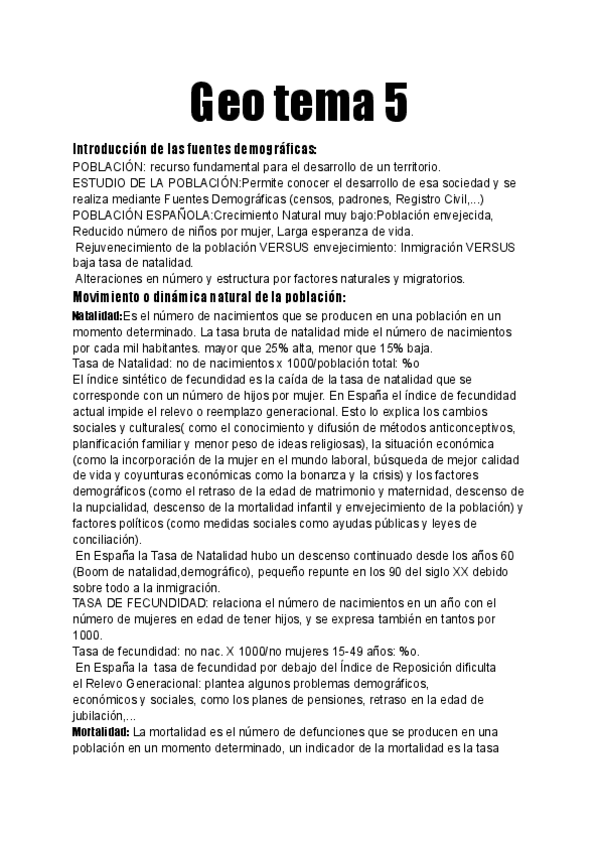 Geo tema 5

Introducción de las fuentes demográficas:
POBLACIÓN: recurso fundamental para el desarrollo de un territorio.
ESTUDIO DE LA POBLACIÓN:Permite conocer el desarrollo de esa sociedad y se realiza mediante Fuentes Demográficas (censos, padrones, Registro Civil,...)
POBLACIÓN ESPAÑOLA:Crecimiento Natural muy bajo:Población envejecida, Reducido número de niños por mujer, Larga esperanza de vida.
Rejuvenecimiento de la población VERSUS envejecimiento: Inmigración VERSUS baja tasa de natalidad.
Alteraciones en número y estructura por factores naturales y migratorios.

Movimiento o dinámica natural de la población:
Natalidad:Es el número de nacimientos que se producen en una población en un momento determinado. La tasa bruta de natalidad mide el número de nacimientos por cada mil habitantes. mayor que 25% alta, menor que 15% baja.
Tasa de Natalidad: no de nacimientos x 1000/población total: %o
El índice sintético de fecundidad es la caída de la tasa de natalidad que se corresponde con un número de hijos por mujer. En España el índice de fecundidad actual impide el relevo o reemplazo generacional. Esto lo explica los cambios sociales y culturales( como el conocimiento y difusión de métodos anticonceptivos, planificación familiar y menor peso de ideas religiosas), la situación económica (como la incorporación de la mujer en el mundo laboral, búsqueda de mejor calidad de vida y coyunturas económicas como la bonanza y la crisis) y los factores demográficos (como el retraso de la edad de matrimonio y maternidad, descenso de la nupcialidad, descenso de la mortalidad infantil y envejecimiento de la población) y factores políticos (como medidas sociales como ayudas públicas y leyes de conciliación).
En España la Tasa de Natalidad hubo un descenso continuado desde los años 60 (Boom de natalidad,demográfico), pequeño repunte en los 90 del siglo XX debido sobre todo a la inmigración.
TASA DE FECUNDIDAD: relaciona el número de nacimientos en un año con el número de mujeres en edad de tener hijos, y se expresa también en tantos por 1000.
Tasa de fecundidad: no nac. X 1000/no mujeres 15-49 años: %o.
En España la tasa de fecundidad por debajo del Índice de Reposición dificulta el Relevo Generacional: plantea algunos problemas demográficos, económicos y sociales, como los planes de pensiones, retraso en la edad de jubilación,...
Mortalidad: La mortalidad es el número de defunciones que se producen en una población en un momento determinado, un indicador de la mortalidad es la tasa